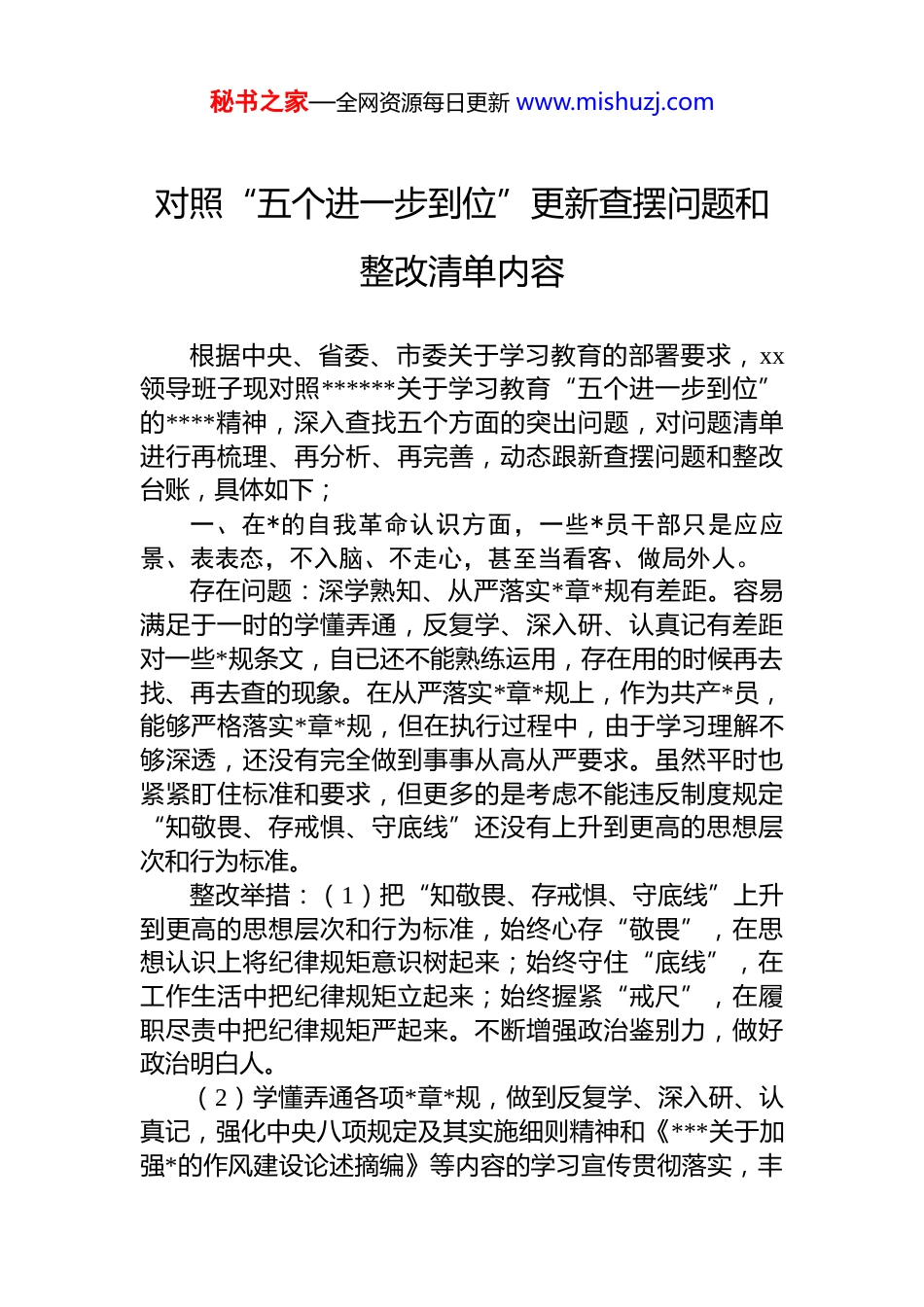 秘书之家—全网资源每日更新 www.mishuzj.com

对照“五个进一步到位”更新查摆问题和整改清单内容

根据中央、省委、市委关于学习教育的部署要求，xx领导班子现对照******关于学习教育“五个进一步到位”的****精神，深入查找五个方面的突出问题，对问题清单进行再梳理、再分析、再完善，动态跟新查摆问题和整改台账，具体如下；

一、在*的自我革命认识方面，一些*员干部只是应应景、表表态，不入脑、不走心，甚至当看客、做局外人。

存在问题：深学熟知、从严落实*章*规有差距。容易满足于一时的学懂弄通，反复学、深入研、认真记有差距对一些*规条文，自已还不能熟练运用，存在用的时候再去找、再去查的现象。在从严落实*章*规上，作为共产*员，能够严格落实*章*规，但在执行过程中，由于学习理解不够深透，还没有完全做到事事从高从严要求。虽然平时也紧紧盯住标准和要求，但更多的是考虑不能违反制度规定“知敬畏、存戒惧、守底线”还没有上升到更高的思想层次和行为标准。

整改举措：（1）把“知敬畏、存戒惧、守底线”上升到更高的思想层次和行为标准，始终心存“敬畏”，在思想认识上将纪律规矩意识树起来；始终守住“底线”，在工作生活中把纪律规矩立起来；始终握紧“戒尺”，在履职尽责中把纪律规矩严起来。不断增强政治鉴别力，做好政治明白人。

（2）学懂弄通各项*章*规，做到反复学、深入研、认真记，强化中央八项规定及其实施细则精神和《***关于加强*的作风建设论述摘编》等内容的学习宣传贯彻落实，丰